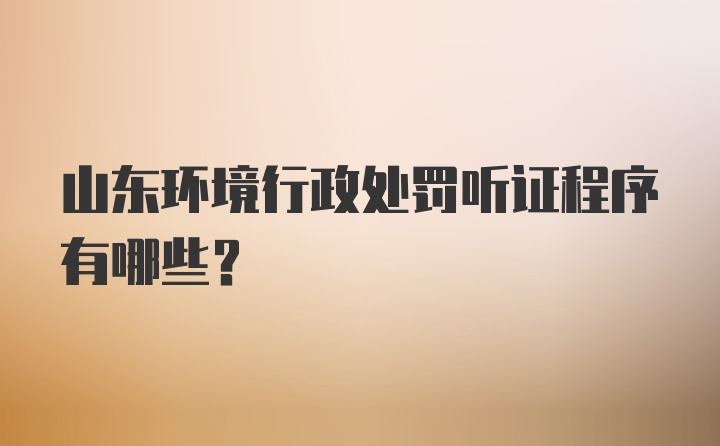 山东环境行政处罚听证程序有哪些？